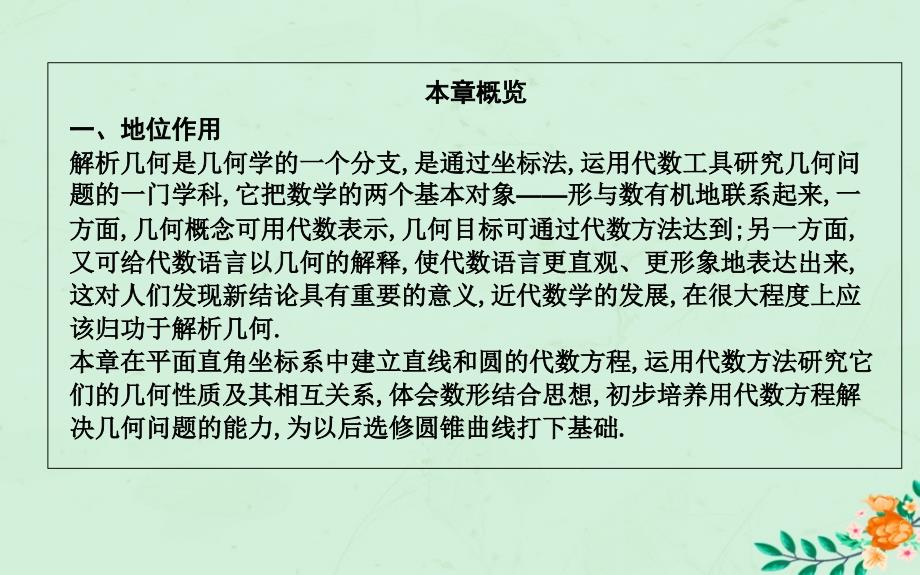 本章概览

一、地位作用

解析几何是几何学的一个分支,是通过坐标法,运用代数工具研究几何问题的一门学科,它把数学的两个基本对象——形与数有机地联系起来,一方面,几何概念可用代数表示,几何目标可通过代数方法达到;另一方面,又可给代数语言以几何的解释,使代数语言更直观、更形象地表达出来,这对人们发现新结论具有重要的意义,近代数学的发展,在很大程度上应该归功于解析几何.

本章在平面直角坐标系中建立直线和圆的代数方程,运用代数方法研究它们的几何性质及其相互关系,体会数形结合思想,初步培养用代数方程解决几何问题的能力,为以后选修圆锥曲线打下基础.